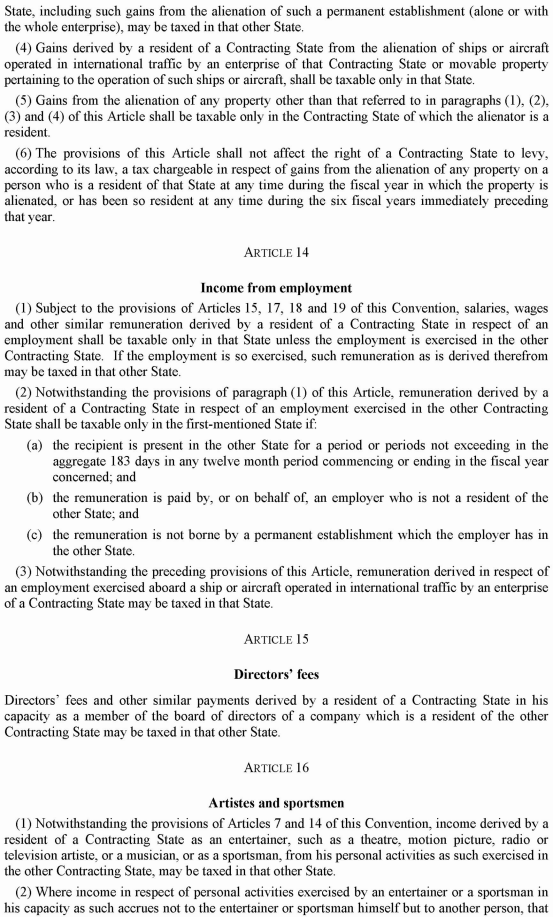 State, including such gains from the alienation of such a permanent establishment (alone or with the whole enterprise), may be taxed in that other State.

(4) Gains derived by a resident of a Contracting State from the alienation of ships or aircraft operated in international traffic by an enterprise of that Contracting State or movable property pertaining to the operation of such ships or aircraft, shall be taxable only in that State.

(5) Gains from the alienation of any property other than that referred to in paragraphs (1), (2), (3) and (4) of this Article shall be taxable only in the Contracting State of which the alienator is a resident.

(6) The provisions of this Article shall not affect the right of a Contracting State to levy, according to its law, a tax chargeable in respect of gains from the alienation of any property on a person who is a resident of that State at any time during the fiscal year in which the property is alienated, or has been so resident at any time during the six fiscal years immediately preceding that year.

ARTICLE 14

Income from employment

(1) Subject to the provisions of Articles 15, 17, 18 and 19 of this Convention, salaries, wages and other similar remuneration derived by a resident of a Contracting State in respect of an employment shall be taxable only in that State unless the employment is exercised in the other Contracting State. If the employment is so exercised, such remuneration as is derived therefrom may be taxed in that other State.

(2) Notwithstanding the provisions of paragraph (1) of this Article, remuneration derived by a resident of a Contracting State in respect of an employment exercised in the other Contracting State shall be taxable only in the first-mentioned State if:

(a) the recipient is present in the other State for a period or periods not exceeding in the aggregate 183 days in any twelve month period commencing or ending in the fiscal year concerned; and

(b) the remuneration is paid by, or on behalf of, an employer who is not a resident of the other State; and

(c) the remuneration is not borne by a permanent establishment which the employer has in the other State.

(3) Notwithstanding the preceding provisions of this Article, remuneration derived in respect of an employment exercised aboard a ship or aircraft operated in international traffic by an enterprise of a Contracting State may be taxed in that State.

ARTICLE 15

Directors' fees

Directors' fees and other similar payments derived by a resident of a Contracting State in his capacity as a member of the board of directors of a company which is a resident of the other Contracting State may be taxed in that other State.

ARTICLE 16

Artistes and sportsmen

(1) Notwithstanding the provisions of Articles 7 and 14 of this Convention, income derived by a resident of a Contracting State as an entertainer, such as a theatre, motion picture, radio or television artiste, or a musician, or as a sportsman, from his personal activities as such exercised in the other Contracting State, may be taxed in that other State.

(2) Where income in respect of personal activities exercised by an entertainer or a sportsman in his capacity as such accrues not to the entertainer or sportsman himself but to another person, that